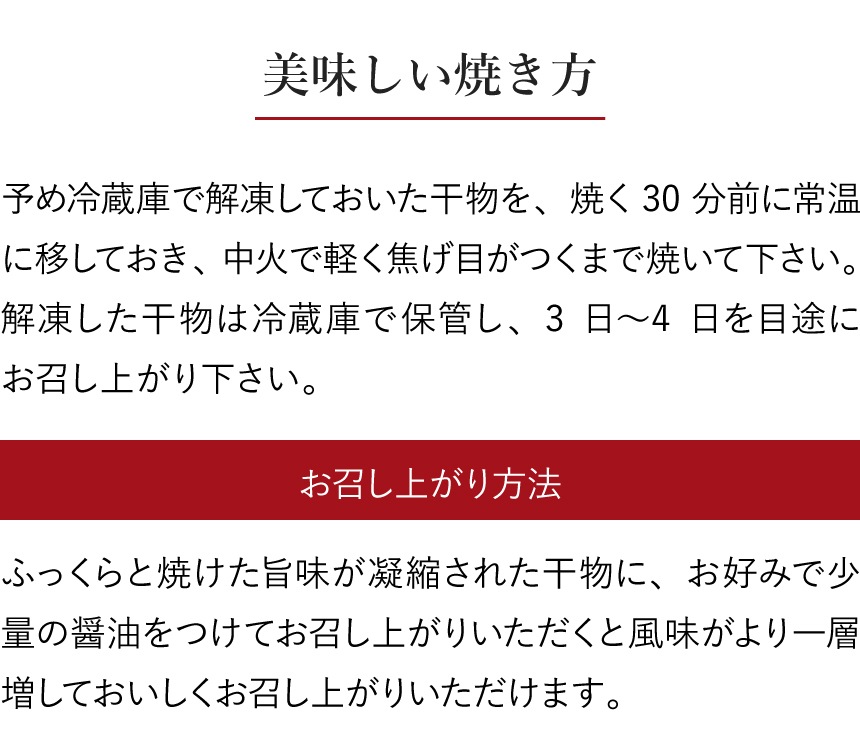 美味しい焼き方

予め冷蔵庫で解凍しておいた干物を、焼く30分前に常温に移しておき、中火で軽く焦げ目がつくまで焼いて下さい。解凍した干物は冷蔵庫で保管し、3日～4日を目途にお召し上がり下さい。

お召し上がり方法

ふっくらと焼けた旨味が凝縮された干物に、お好みで少量の醤油をつけてお召し上がりいただくと風味がより一層増しておいしくお召し上がりいただけます。